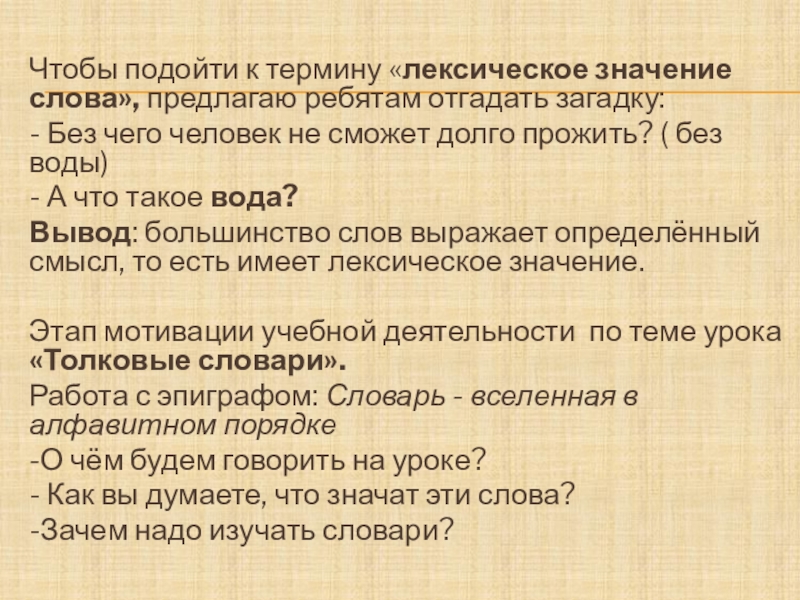 Чтобы подойти к термину «лексическое значение слова», предлагаю ребятам отгадать загадку:

- Без чего человек не сможет долго прожить? ( без воды)

- А что такое вода?

Вывод: большинство слов выражает определённый смысл, то есть имеет лексическое значение.

Этап мотивации учебной деятельности по теме урока «Толковые словари».

Работа с эпиграфом: Словарь - вселенная в алфавитном порядке

-О чём будем говорить на уроке?

- Как вы думаете, что значат эти слова?

-Зачем надо изучать словари?